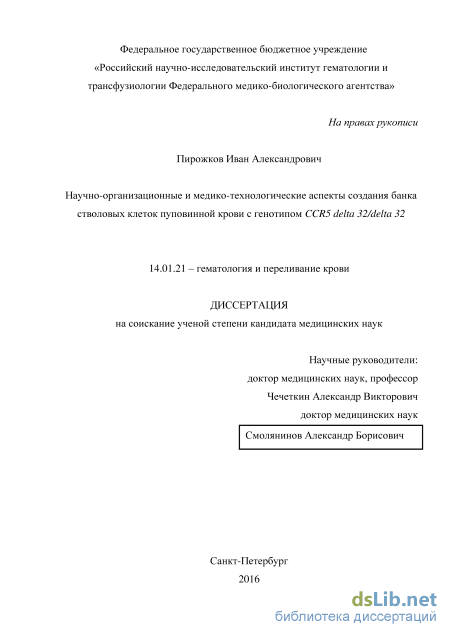 Федеральное государственное бюджетное учреждение
«Российский научно-исследовательский институт гематологии и трансфузиологии Федерального медико-биологического агентства»

На правах рукописи

Пирожков Иван Александрович

Научно-организационные и медико-технологические аспекты создания банка стволовых клеток пуповинной крови с генотипом CCR5 delta 32/delta 32

14.01.21 – гематология и переливание крови

ДИССЕРТАЦИЯ
на соискание ученой степени кандидата медицинских наук

Научные руководители:
доктор медицинских наук, профессор
Чечеткин Александр Викторович
доктор медицинских наук
Смолянинов Александр Борисович

Санкт-Петербург
2016

dsLib.net
библиотека диссертаций